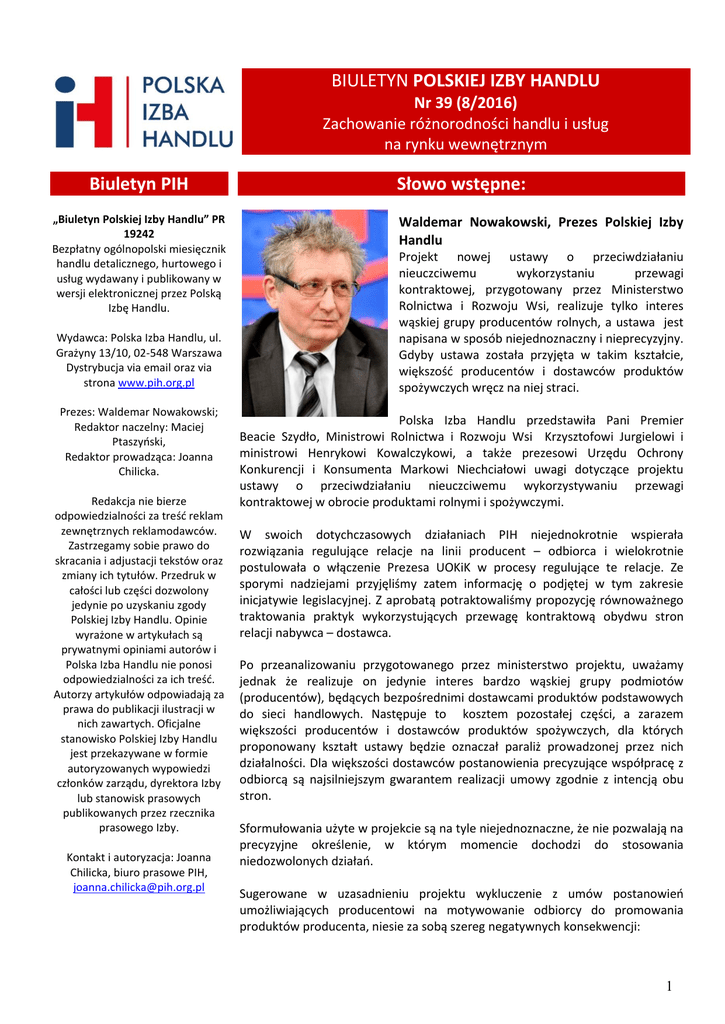 POLSKA IZBA HANDLU

BIULETYN POLSKIEJ IZBY HANDLU
Nr 39 (8/2016)
Zachowanie różnorodności handlu i usług na rynku wewnętrznym

Biuletyn PIH

„Biuletyn Polskiej Izby Handlu" PR 19242
Bezpłatny ogólnopolski miesięcznik handlu detalicznego, hurtowego i usług wydawany i publikowany w wersji elektronicznej przez Polską Izbę Handlu.

Wydawca: Polska Izba Handlu, ul. Grażyny 13/10, 02-548 Warszawa Dystrybucja via email oraz via strona www.pih.org.pl

Prezes: Waldemar Nowakowski; Redaktor naczelny: Maciej Ptaszyński, Redaktor prowadząca: Joanna Chilicka.

Redakcja nie bierze odpowiedzialności za treść reklam zewnętrznych reklamodawców. Zastrzegamy sobie prawo do skracania i adjustacji tekstów oraz zmiany ich tytułów. Przedruk w całości lub części dozwolony jedynie po uzyskaniu zgody Polskiej Izby Handlu. Opinie wyrażone w artykułach są prywatnymi opiniami autorów i Polska Izba Handlu nie ponosi odpowiedzialności za ich treść. Autorzy artykułów odpowiadają za prawa do publikacji ilustracji w nich zawartych. Oficjalne stanowisko Polskiej Izby Handlu jest przekazywane w formie autoryzowanych wypowiedzi członków zarządu, dyrektora Izby lub stanowisk prasowych publikowanych przez rzecznika prasowego Izby.

Kontakt i autoryzacja: Joanna Chilicka, biuro prasowe PIH, joanna.chilicka@pih.org.pl

Słowo wstępne:

Waldemar Nowakowski, Prezes Polskiej Izby Handlu
Projekt nowej ustawy o przeciwdziałaniu nieuczciwemu wykorzystaniu przewagi kontraktowej, przygotowany przez Ministerstwo Rolnictwa i Rozwoju Wsi, realizuje tylko interes wąskiej grupy producentów rolnych, a ustawa jest napisana w sposób niejednoznaczny i nieprecyzyjny. Gdyby ustawa została przyjęta w takim kształcie, większość producentów i dostawców produktów spożywczych wręcz na niej straci.

Polska Izba Handlu przedstawiła Pani Premier Beacie Szydło, Ministrowi Rolnictwa i Rozwoju Wsi Krzysztofowi Jurgielowi i ministrowi Henrykowi Kowalczykowi, a także prezesowi Urzędu Ochrony Konkurencji i Konsumenta Markowi Niechciałowi uwagi dotyczące projektu ustawy o przeciwdziałaniu nieuczciwemu wykorzystywaniu przewagi kontraktowej w obrocie produktami rolnymi i spożywczymi.

W swoich dotychczasowych działaniach PIH niejednokrotnie wspierała rozwiązania regulujące relacje na linii producent – odbiorca i wielokrotnie postulowała o włączenie Prezesa UOKiK w procesy regulujące te relacje. Ze sporymi nadziejami przyjęliśmy zatem informację o podjętej w tym zakresie inicjatywie legislacyjnej. Z aprobatą potraktowaliśmy propozycję równoważnego traktowania praktyk wykorzystujących przewagę kontraktową obydwu stron relacji nabywca – dostawca.

Po przeanalizowaniu przygotowanego przez ministerstwo projektu, uważamy jednak że realizuje on jedynie interes bardzo wąskiej grupy podmiotów (producentów), będących bezpośrednimi dostawcami produktów podstawowych do sieci handlowych. Następuje to kosztem pozostałej części, a zarazem większości producentów i dostawców produktów spożywczych, dla których proponowany kształt ustawy będzie oznaczał paraliż prowadzonej przez nich działalności. Dla większości dostawców postanowienia precyzujące współpracę z odbiorcą są najsilniejszym gwarantem realizacji umowy zgodnie z intencją obu stron.

Sformułowania użyte w projekcie są na tyle niejednoznaczne, że nie pozwalają na precyzyjne określenie, w którym momencie dochodzi do stosowania niedozwolonych działań.

Sugerowane w uzasadnieniu projektu wykluczenie z umów postanowień umożliwiających producentowi na motywowanie odbiorcy do promowania produktów producenta, niesie za sobą szereg negatywnych konsekwencji:

1